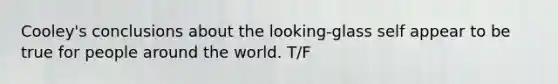 Cooley's conclusions about the looking-glass self appear to be true for people around the world. T/F